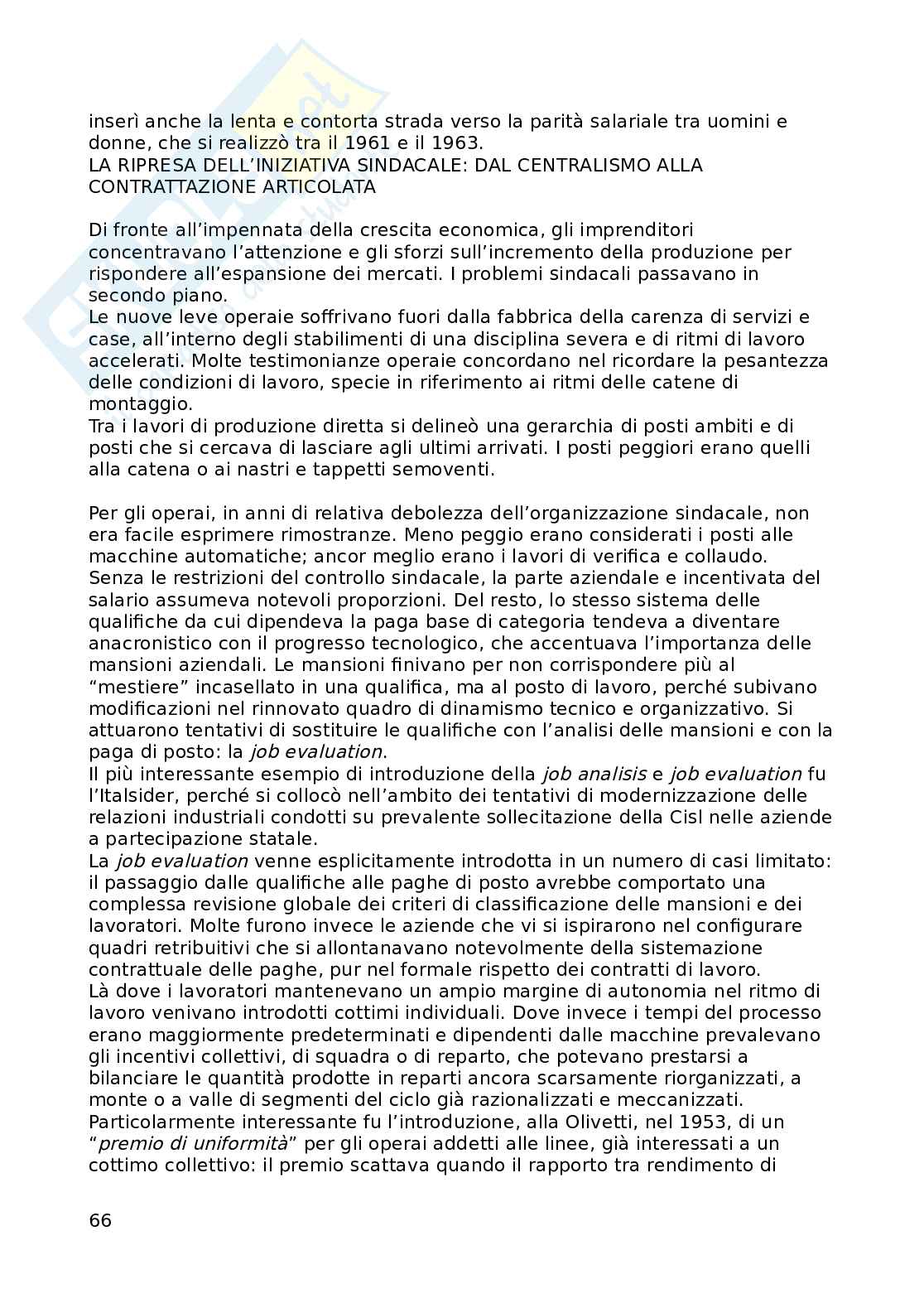 inserì anche la lenta e contorta strada verso la parità salariale tra uomini e donne, che si realizzò tra il 1961 e il 1963.
LA RIPRESA DELL'INIZIATIVA SINDACALE: DAL CENTRALISMO ALLA CONTRATTAZIONE ARTICOLATA

Di fronte all'impennata della crescita economica, gli imprenditori concentravano l'attenzione e gli sforzi sull'incremento della produzione per rispondere all'espansione dei mercati. I problemi sindacali passavano in secondo piano.
Le nuove leve operaie soffrivano fuori dalla fabbrica della carenza di servizi e case, all'interno degli stabilimenti di una disciplina severa e di ritmi di lavoro accelerati. Molte testimonianze operaie concordano nel ricordare la pesantezza delle condizioni di lavoro, specie in riferimento ai ritmi delle catene di montaggio.
Tra i lavori di produzione diretta si delineò una gerarchia di posti ambiti e di posti che si cercava di lasciare agli ultimi arrivati. I posti peggiori erano quelli alla catena o ai nastri e tappetti semoventi.

Per gli operai, in anni di relativa debolezza dell'organizzazione sindacale, non era facile esprimere rimostranze. Meno peggio erano considerati i posti alle macchine automatiche; ancor meglio erano i lavori di verifica e collaudo.
Senza le restrizioni del controllo sindacale, la parte aziendale e incentivata del salario assumeva notevoli proporzioni. Del resto, lo stesso sistema delle qualifiche da cui dipendeva la paga base di categoria tendeva a diventare anacronistico con il progresso tecnologico, che accentuava l'importanza delle mansioni aziendali. Le mansioni finivano per non corrispondere più al "mestiere" incasellato in una qualifica, ma al posto di lavoro, perché subivano modificazioni nel rinnovato quadro di dinamismo tecnico e organizzativo. Si attuarono tentativi di sostituire le qualifiche con l'analisi delle mansioni e con la paga di posto: la job evaluation.
Il più interessante esempio di introduzione della job analisis e job evaluation fu l'Italsider, perché si collocò nell'ambito dei tentativi di modernizzazione delle relazioni industriali condotti su prevalente sollecitazione della Cisl nelle aziende a partecipazione statale.
La job evaluation venne esplicitamente introdotta in un numero di casi limitato: il passaggio dalle qualifiche alle paghe di posto avrebbe comportato una complessa revisione globale dei criteri di classificazione delle mansioni e dei lavoratori. Molte furono invece le aziende che vi si ispirarono nel configurare quadri retribuitivi che si allontanavano notevolmente della sistemazione contrattuale delle paghe, pur nel formale rispetto dei contratti di lavoro.
Là dove i lavoratori mantenevano un ampio margine di autonomia nel ritmo di lavoro venivano introdotti cottimi individuali. Dove invece i tempi del processo erano maggiormente predeterminati e dipendenti dalle macchine prevalevano gli incentivi collettivi, di squadra o di reparto, che potevano prestarsi a bilanciare le quantità prodotte in reparti ancora scarsamente riorganizzati, a monte o a valle di segmenti del ciclo già razionalizzati e meccanizzati.
Particolarmente interessante fu l'introduzione, alla Olivetti, nel 1953, di un "premio di uniformità" per gli operai addetti alle linee, già interessati a un cottimo collettivo: il premio scattava quando il rapporto tra rendimento di

66